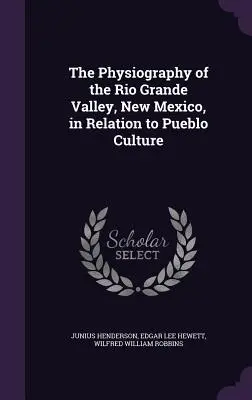 The Physiography of the Rio Grande Valley, New Mexico, in Relation to Pueblo Culture

Scholar
SELECT

JUNIUS HENDERSON, EDGAR LEE HEWETT, WILFRED WILLIAM ROBBINS